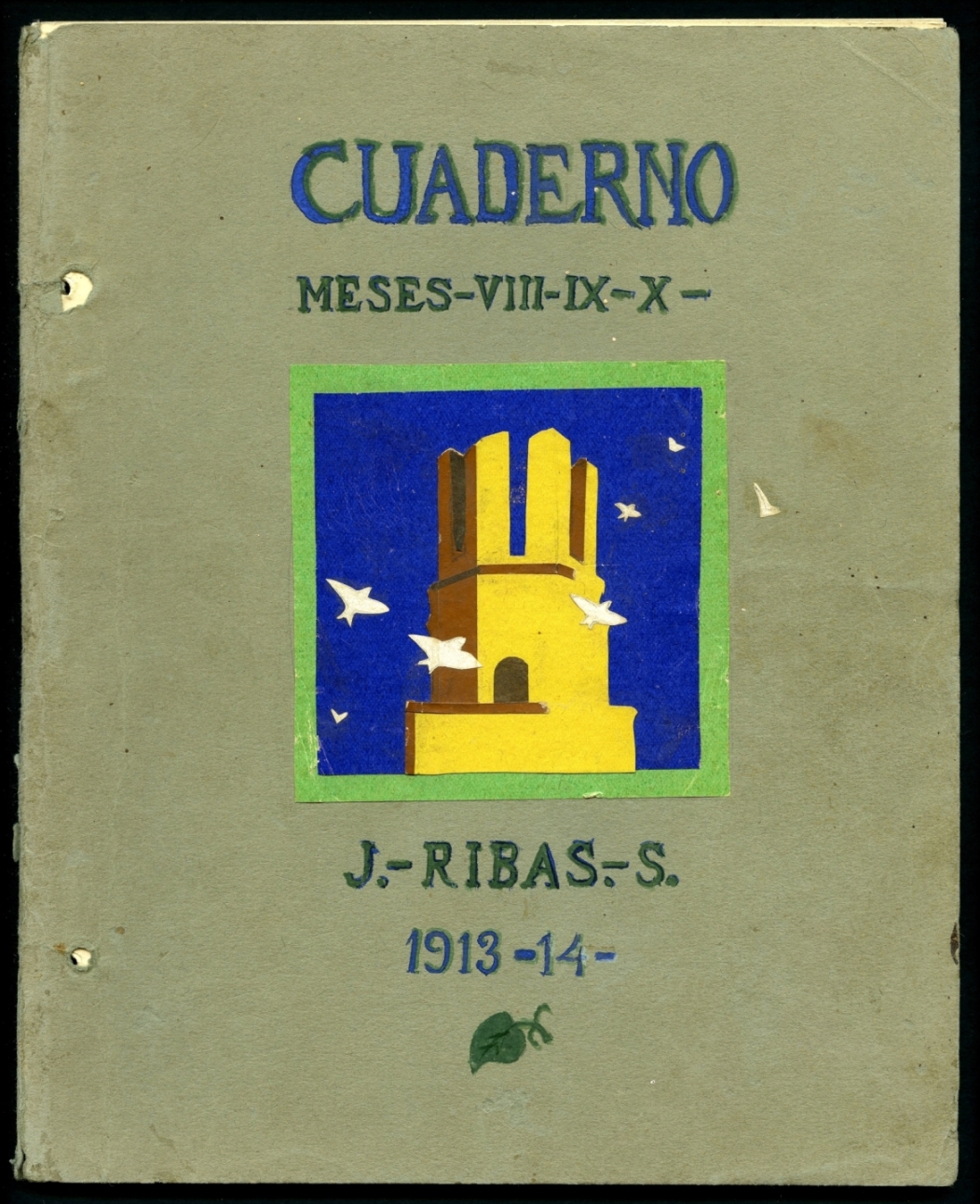 CUADERNO

MESES-VIII-IX-X-

J.-RIBAS.-S.

1913-14-